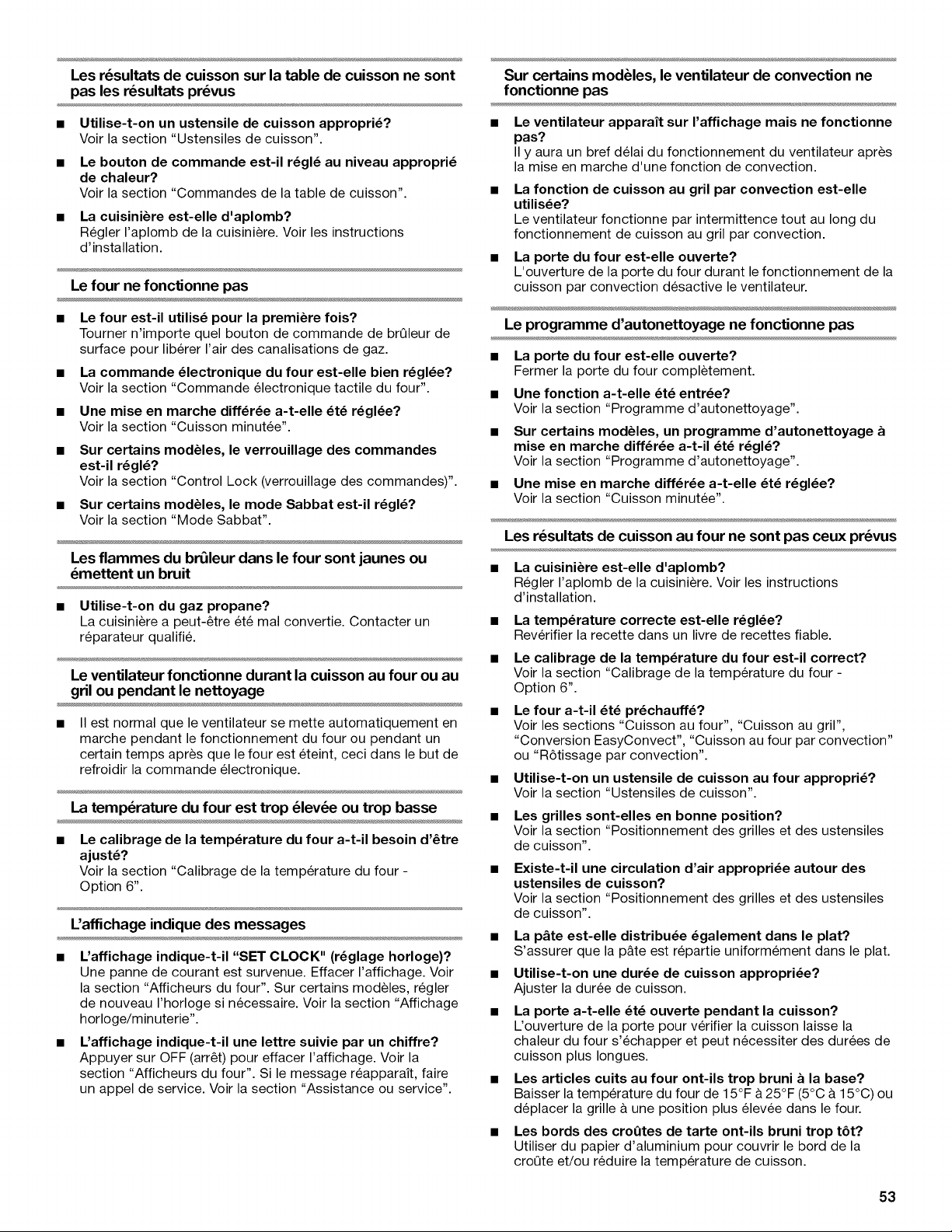 Les résultats de cuisson sur la table de cuisson ne sont pas les résultats prévus

■ Utilise-t-on un ustensile de cuisson approprié?
Voir la section "Ustensiles de cuisson".

■ Le bouton de commande est-il réglé au niveau approprié de chaleur?
Voir la section "Commandes de la table de cuisson".

■ La cuisinière est-elle d'aplomb?
Régler l'aplomb de la cuisinière. Voir les instructions d'installation.

Le four ne fonctionne pas

■ Le four est-il utilisé pour la première fois?
Tourner n'importe quel bouton de commande de brûleur de surface pour libérer l'air des canalisations de gaz.

■ La commande électronique du four est-elle bien réglée?
Voir la section "Commande électronique tactile du four".

■ Une mise en marche différée a-t-elle été réglée?
Voir la section "Cuisson minutée".

■ Sur certains modèles, le verrouillage des commandes est-il réglé?
Voir la section "Control Lock (verrouillage des commandes)".

■ Sur certains modèles, le mode Sabbat est-il réglé?
Voir la section "Mode Sabbat".

Les flammes du brûleur dans le four sont jaunes ou émettent un bruit

■ Utilise-t-on du gaz propane?
La cuisinière a peut-être été mal convertie. Contacter un réparateur qualifié.

Le ventilateur fonctionne durant la cuisson au four ou au gril ou pendant le nettoyage

■ Il est normal que le ventilateur se mette automatiquement en marche pendant le fonctionnement du four ou pendant un certain temps après que le four est éteint, ceci dans le but de refroidir la commande électronique.

La température du four est trop élevée ou trop basse

■ Le calibrage de la température du four a-t-il besoin d'être ajusté?
Voir la section "Calibrage de la température du four - Option 6".

L'affichage indique des messages

■ L'affichage indique-t-il "SET CLOCK" (réglage horloge)?
Une panne de courant est survenue. Effacer l'affichage. Voir la section "Afficheurs du four". Sur certains modèles, régler de nouveau l'horloge si nécessaire. Voir la section "Affichage horloge/minuterie".

■ L'affichage indique-t-il une lettre suivie par un chiffre?
Appuyer sur OFF (arrêt) pour effacer l'affichage. Voir la section "Afficheurs du four". Si le message réapparaît, faire un appel de service. Voir la section "Assistance ou service".

Sur certains modèles, le ventilateur de convection ne fonctionne pas

■ Le ventilateur apparaît sur l'affichage mais ne fonctionne pas?
Il y aura un bref délai du fonctionnement du ventilateur après la mise en marche d'une fonction de convection.

■ La fonction de cuisson au gril par convection est-elle utilisée?
Le ventilateur fonctionne par intermittence tout au long du fonctionnement de cuisson au gril par convection.

■ La porte du four est-elle ouverte?
L'ouverture de la porte du four durant le fonctionnement de la cuisson par convection désactive le ventilateur.

Le programme d'autonettoyage ne fonctionne pas

■ La porte du four est-elle ouverte?
Fermer la porte du four complètement.

■ Une fonction a-t-elle été entrée?
Voir la section "Programme d'autonettoyage".

■ Sur certains modèles, un programme d'autonettoyage à mise en marche différée a-t-il été réglé?
Voir la section "Programme d'autonettoyage".

■ Une mise en marche différée a-t-elle été réglée?
Voir la section "Cuisson minutée".

Les résultats de cuisson au four ne sont pas ceux prévus

■ La cuisinière est-elle d'aplomb?
Régler l'aplomb de la cuisinière. Voir les instructions d'installation.

■ La température correcte est-elle réglée?
Revérifier la recette dans un livre de recettes fiable.

■ Le calibrage de la température du four est-il correct?
Voir la section "Calibrage de la température du four - Option 6".

■ Le four a-t-il été préchauffé?
Voir les sections "Cuisson au four", "Cuisson au gril", "Conversion EasyConvect", "Cuisson au four par convection" ou "Rôtissage par convection".

■ Utilise-t-on un ustensile de cuisson au four approprié?
Voir la section "Ustensiles de cuisson".

■ Les grilles sont-elles en bonne position?
Voir la section "Positionnement des grilles et des ustensiles de cuisson".

■ Existe-t-il une circulation d'air appropriée autour des ustensiles de cuisson?
Voir la section "Positionnement des grilles et des ustensiles de cuisson".

■ La pâte est-elle distribuée également dans le plat?
S'assurer que la pâte est répartie uniformément dans le plat.

■ Utilise-t-on une durée de cuisson appropriée?
Ajuster la durée de cuisson.

■ La porte a-t-elle été ouverte pendant la cuisson?
L'ouverture de la porte pour vérifier la cuisson laisse la chaleur du four s'échapper et peut nécessiter des durées de cuisson plus longues.

■ Les articles cuits au four ont-ils trop bruni à la base?
Baisser la température du four de 15°F à 25°F (5°C à 15°C) ou déplacer la grille à une position plus élevée dans le four.

■ Les bords des croûtes de tarte ont-ils bruni trop tôt?
Utiliser du papier d'aluminium pour couvrir le bord de la croûte et/ou réduire la température de cuisson.

53